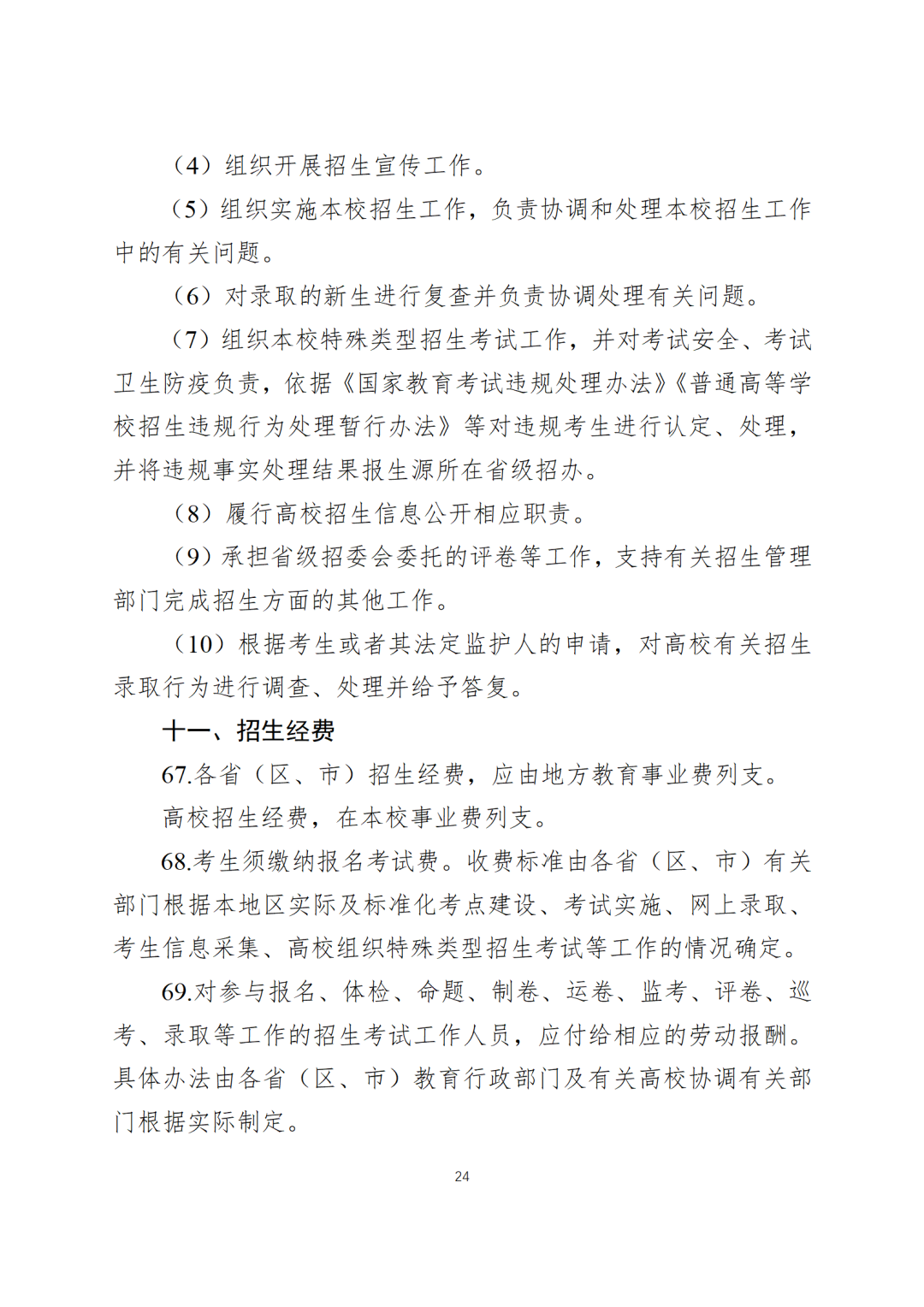 （4）组织开展招生宣传工作。

（5）组织实施本校招生工作，负责协调和处理本校招生工作中的有关问题。

（6）对录取的新生进行复查并负责协调处理有关问题。

（7）组织本校特殊类型招生考试工作，并对考试安全、考试卫生防疫负责，依据《国家教育考试违规处理办法》《普通高等学校招生违规行为处理暂行办法》等对违规考生进行认定、处理，并将违规事实处理结果报生源所在省级招办。

（8）履行高校招生信息公开相应职责。

（9）承担省级招委会委托的评卷等工作，支持有关招生管理部门完成招生方面的其他工作。

（10）根据考生或者其法定监护人的申请，对高校有关招生录取行为进行调查、处理并给予答复。

十一、招生经费

67.各省（区、市）招生经费，应由地方教育事业费列支。

高校招生经费，在本校事业费列支。

68.考生须缴纳报名考试费。收费标准由各省（区、市）有关部门根据本地区实际及标准化考点建设、考试实施、网上录取、考生信息采集、高校组织特殊类型招生考试等工作的情况确定。

69.对参与报名、体检、命题、制卷、运卷、监考、评卷、巡考、录取等工作的招生考试工作人员，应付给相应的劳动报酬。具体办法由各省（区、市）教育行政部门及有关高校协调有关部门根据实际制定。

24